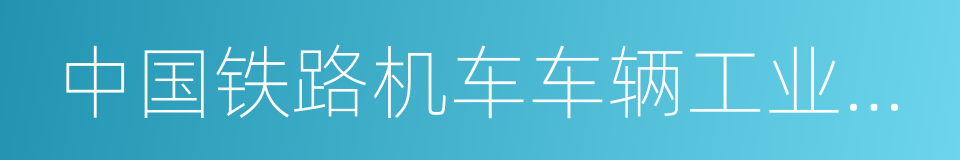 中国铁路机车车辆工业...